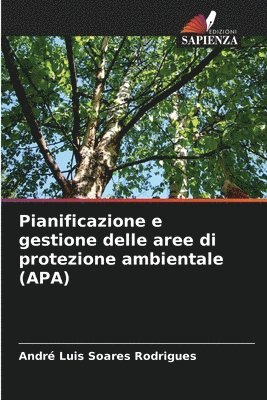 EDIZIONI
SAPIENZA

Pianificazione e gestione delle aree di protezione ambientale (APA)

André Luis Soares Rodrigues